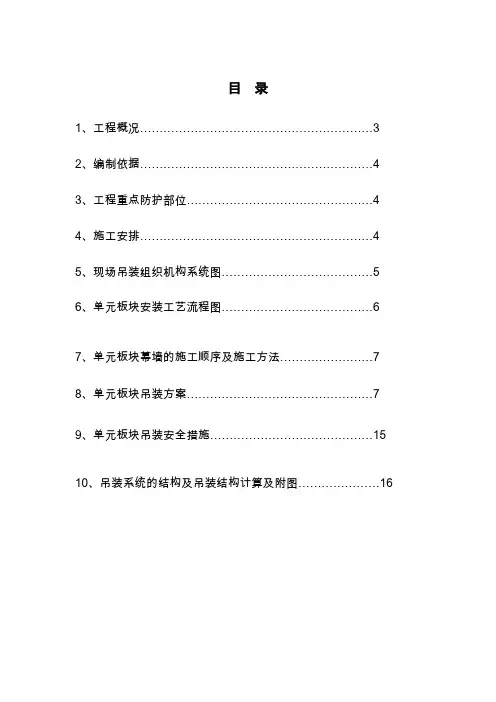 目 录

1、工程概况……………………………………………………3

2、编制依据……………………………………………………4

3、工程重点防护部位…………………………………………4

4、施工安排……………………………………………………4

5、现场吊装组织机构系统图…………………………………5

6、单元板块安装工艺流程图…………………………………6

7、单元板块幕墙的施工顺序及施工方法……………………7

8、单元板块吊装方案…………………………………………7

9、单元板块吊装安全措施……………………………………15

10、吊装系统的结构及吊装结构计算及附图…………………16